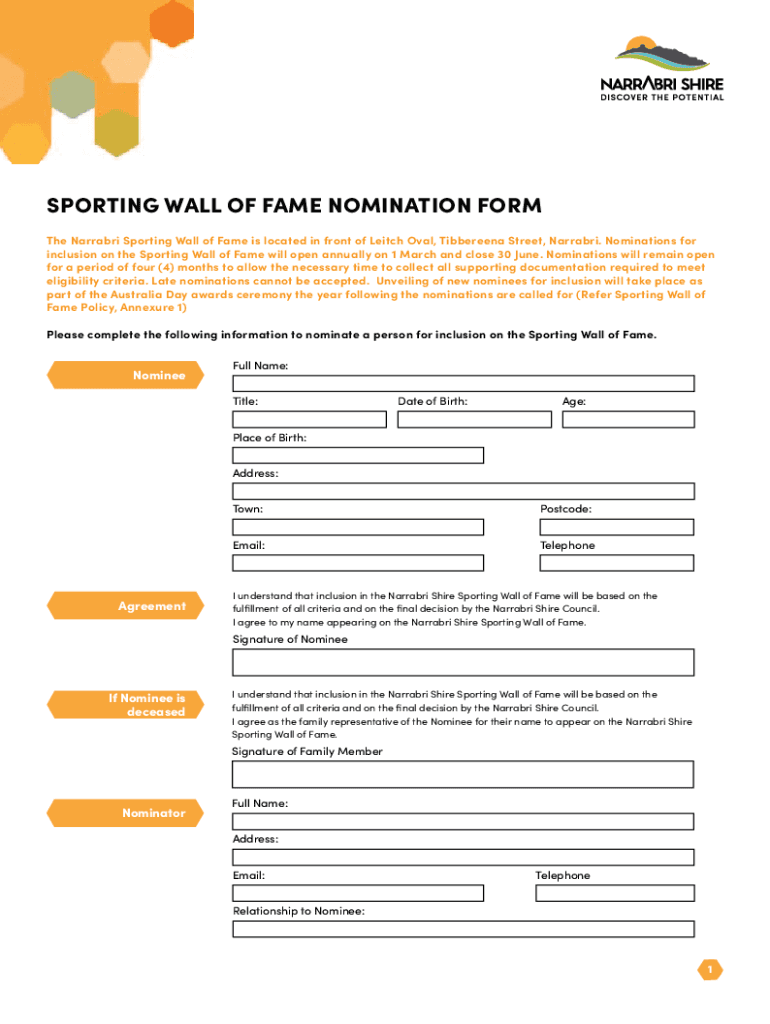 NARRABRI SHIRE
DISCOVER THE POTENTIAL

SPORTING WALL OF FAME NOMINATION FORM

The Narrabri Sporting Wall of Fame is located in front of Leitch Oval, Tibbereena Street, Narrabri. Nominations for inclusion on the Sporting Wall of Fame will open annually on 1 March and close 30 June. Nominations will remain open for a period of four (4) months to allow the necessary time to collect all supporting documentation required to meet eligibility criteria. Late nominations cannot be accepted. Unveiling of new nominees for inclusion will take place as part of the Australia Day awards ceremony the year following the nominations are called for (Refer Sporting Wall of Fame Policy, Annexure 1)

Please complete the following information to nominate a person for inclusion on the Sporting Wall of Fame.

Nominee

Full Name:

Title:

Date of Birth:

Age:

Place of Birth:

Address:

Town:

Postcode:

Email:

Telephone

Agreement

I understand that inclusion in the Narrabri Shire Sporting Wall of Fame will be based on the fulfillment of all criteria and on the final decision by the Narrabri Shire Council.
I agree to my name appearing on the Narrabri Shire Sporting Wall of Fame.

Signature of Nominee

If Nominee is deceased

I understand that inclusion in the Narrabri Shire Sporting Wall of Fame will be based on the fulfillment of all criteria and on the final decision by the Narrabri Shire Council.
I agree as the family representative of the Nominee for their name to appear on the Narrabri Shire Sporting Wall of Fame.

Signature of Family Member

Nominator

Full Name:

Address:

Email:

Telephone

Relationship to Nominee:

1